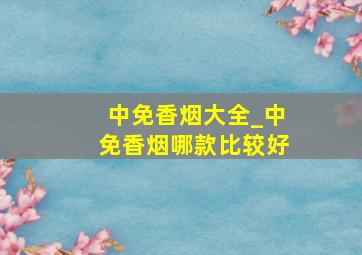 中免香烟大全_中免香烟哪款比较好